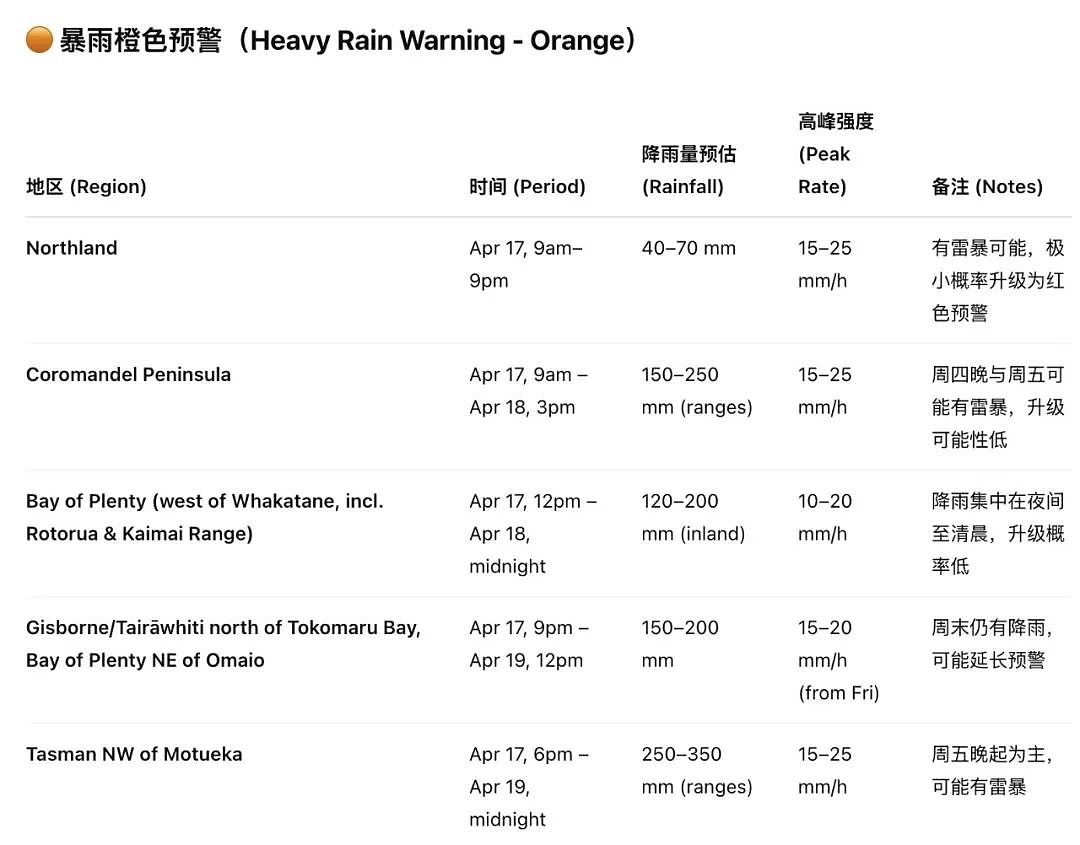 🟠 暴雨橙色预警（Heavy Rain Warning - Orange）

| 地区 (Region) | 时间 (Period) | 降雨量预估 (Rainfall) | 高峰强度 (Peak Rate) | 备注 (Notes) |
|---|---|---|---|---|
| Northland | Apr 17, 9am–9pm | 40–70 mm | 15–25 mm/h | 有雷暴可能，极小概率升级为红色预警 |
| Coromandel Peninsula | Apr 17, 9am – Apr 18, 3pm | 150–250 mm (ranges) | 15–25 mm/h | 周四晚与周五可能有雷暴，升级可能性低 |
| Bay of Plenty (west of Whakatane, incl. Rotorua & Kaimai Range) | Apr 17, 12pm – Apr 18, midnight | 120–200 mm (inland) | 10–20 mm/h | 降雨集中在夜间至清晨，升级概率低 |
| Gisborne/Tairāwhiti north of Tokomaru Bay, Bay of Plenty NE of Omaio | Apr 17, 9pm – Apr 19, 12pm | 150–200 mm | 15–20 mm/h (from Fri) | 周末仍有降雨，可能延长预警 |
| Tasman NW of Motueka | Apr 17, 6pm – Apr 19, midnight | 250–350 mm (ranges) | 15–25 mm/h | 周五晚起为主，可能有雷暴 |